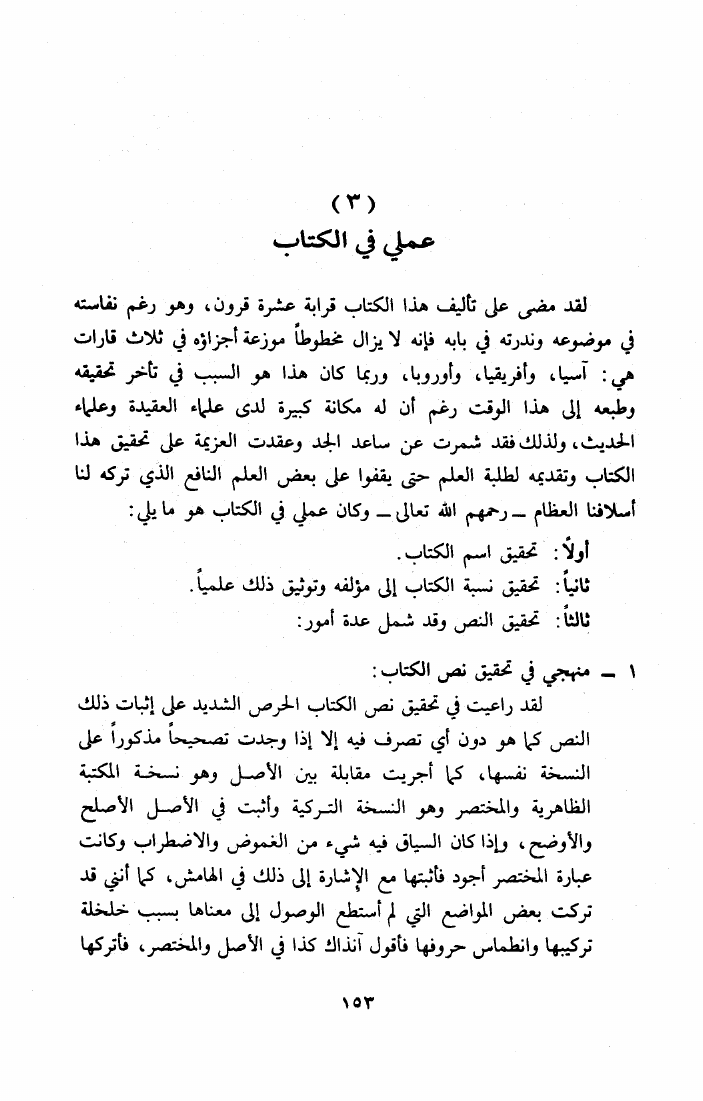 ( ٣ )
عملي في الكتاب

لقد مضى على تأليف هذا الكتاب قرابة عشرة قرون، وهو رغم نفاسته في موضوعه وندرته في بابه فإنه لا يزال مخطوطاً موزعة أجزاؤه في ثلاث قارات هي: آسيا، وأفريقيا، وأوروبا، وربما كان هذا هو السبب في تأخر تحقيقه وطبعه إلى هذا الوقت رغم أن له مكانة كبيرة لدى علماء العقيدة وعلماء الحديث، ولذلك فقد شمرت عن ساعد الجد وعقدت العزيمة على تحقيق هذا الكتاب وتقديمه لطلبة العلم حتى يقفوا على بعض العلم النافع الذي تركه لنا أسلافنا العظام ـ رحمهم الله تعالى ـ وكان عملي في الكتاب هو ما يلي:

أولاً: تحقيق اسم الكتاب.
ثانياً: تحقيق نسبة الكتاب إلى مؤلفه وتوثيق ذلك علمياً.
ثالثاً: تحقيق النص وقد شمل عدة أمور:

١ ـ منهجي في تحقيق نص الكتاب:
لقد راعيت في تحقيق نص الكتاب الحرص الشديد على إثبات ذلك النص كما هو دون أي تصرف فيه إلا إذا وجدت تصحيحاً مذكوراً على النسخة نفسها، كما أجريت مقابلة بين الأصل وهو نسخة المكتبة الظاهرية والمختصر وهو النسخة التركية وأثبت في الأصل الأصلح والأوضح، وإذا كان السياق فيه شيء من الغموض والاضطراب وكانت عبارة المختصر أجود فأثبتها مع الإشارة إلى ذلك في الهامش، كما أنني قد تركت بعض المواضع التي لم أستطع الوصول إلى معناها بسبب خلخلة تركيبها وانطماس حروفها فأقول آنذاك كذا في الأصل والمختصر، فأتركها

١٥٣